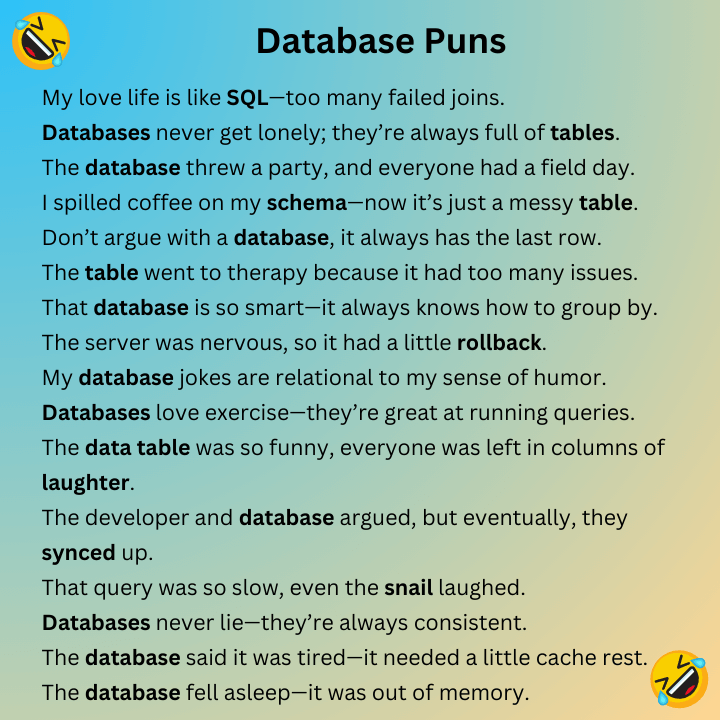 Database Puns

My love life is like SQL—too many failed joins.

Databases never get lonely; they're always full of tables.

The database threw a party, and everyone had a field day.

I spilled coffee on my schema—now it's just a messy table.

Don't argue with a database, it always has the last row.

The table went to therapy because it had too many issues.

That database is so smart—it always knows how to group by.

The server was nervous, so it had a little rollback.

My database jokes are relational to my sense of humor.

Databases love exercise—they're great at running queries.

The data table was so funny, everyone was left in columns of laughter.

The developer and database argued, but eventually, they synced up.

That query was so slow, even the snail laughed.

Databases never lie—they're always consistent.

The database said it was tired—it needed a little cache rest.

The database fell asleep—it was out of memory.